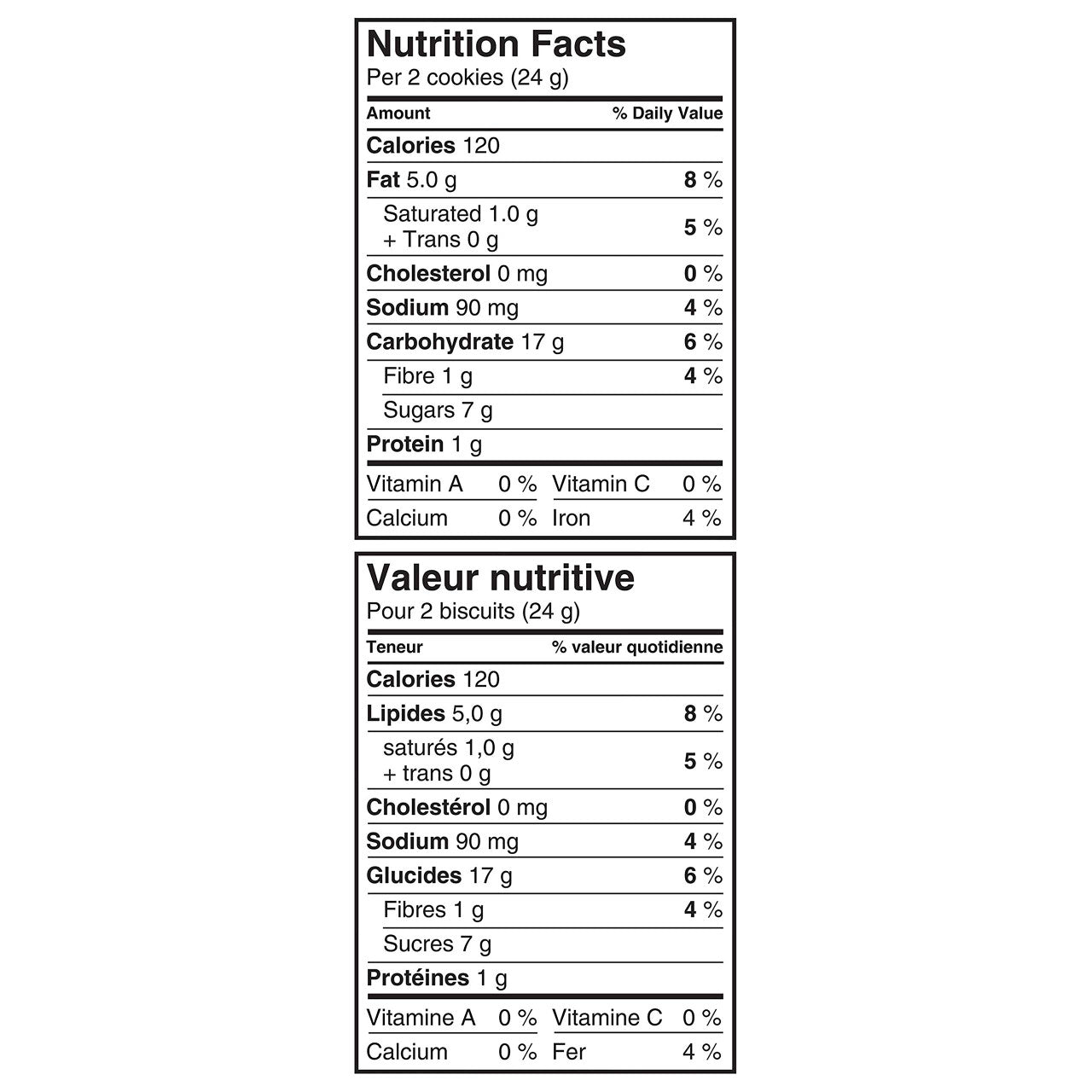 Nutrition Facts
Per 2 cookies (24 g)

| Amount | % Daily Value |
|---|---|
| Calories 120 | |
| Fat 5.0 g | 8 % |
| Saturated 1.0 g + Trans 0 g | 5 % |
| Cholesterol 0 mg | 0 % |
| Sodium 90 mg | 4 % |
| Carbohydrate 17 g | 6 % |
| Fibre 1 g | 4 % |
| Sugars 7 g | |
| Protein 1 g | |

| Vitamin A | 0 % | Vitamin C | 0 % |
|---|---|---|---|
| Calcium | 0 % | Iron | 4 % |

Valeur nutritive
Pour 2 biscuits (24 g)

| Teneur | % valeur quotidienne |
|---|---|
| Calories 120 | |
| Lipides 5,0 g | 8 % |
| saturés 1,0 g + trans 0 g | 5 % |
| Cholestérol 0 mg | 0 % |
| Sodium 90 mg | 4 % |
| Glucides 17 g | 6 % |
| Fibres 1 g | 4 % |
| Sucres 7 g | |
| Protéines 1 g | |

| Vitamine A | 0 % | Vitamine C | 0 % |
|---|---|---|---|
| Calcium | 0 % | Fer | 4 % |